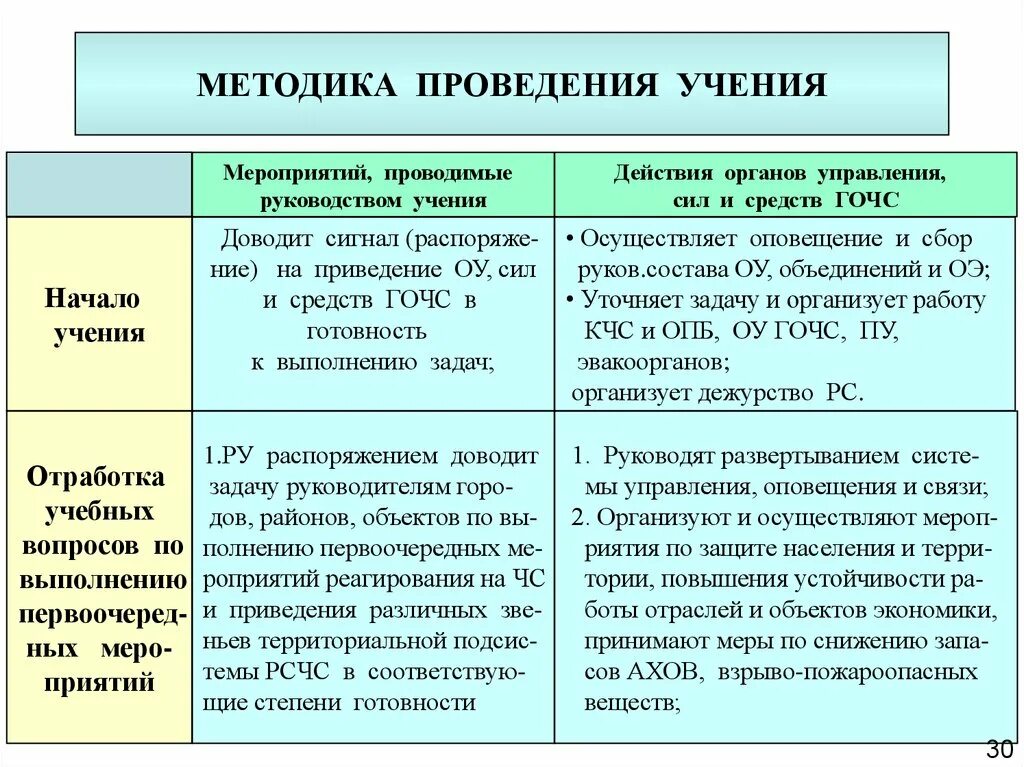 МЕТОДИКА ПРОВЕДЕНИЯ УЧЕНИЯ

| | Мероприятий, проводимые руководством учения | Действия органов управления, сил и средств ГОЧС |
|---|---|---|
| Начало учения | Доводит сигнал (распоряжение) на приведение ОУ, сил и средств ГОЧС в готовность к выполнению задач; | • Осуществляет оповещение и сбор руков.состава ОУ, объединений и ОЭ; • Уточняет задачу и организует работу КЧС и ОПБ, ОУ ГОЧС, ПУ, эвакоорганов; организует дежурство РС. |
| Отработка учебных вопросов по выполнению первоочередных мероприятий | 1.РУ распоряжением доводит задачу руководителям городов, районов, объектов по выполнению первоочередных мероприятий реагирования на ЧС и приведения различных звеньев территориальной подсистемы РСЧС в соответствующие степени готовности | 1. Руководят развертыванием системы управления, оповещения и связи; 2. Организуют и осуществляют мероприятия по защите населения и территории, повышения устойчивости работы отраслей и объектов экономики, принимают меры по снижению запасов АХОВ, взрыво-пожароопасных веществ; |

30